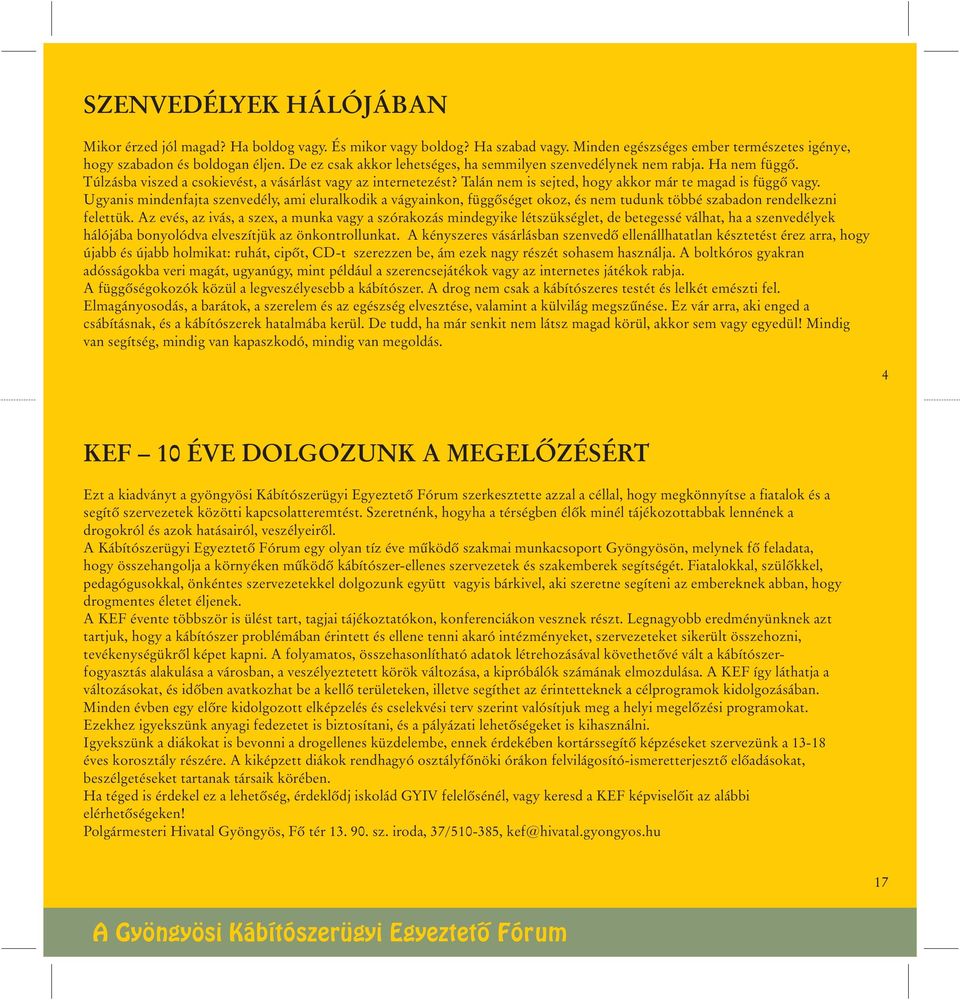 SZENVEDÉLYEK HÁLÓJÁBAN

Mikor érzed jól magad? Ha boldog vagy. És mikor vagy boldog? Ha szabad vagy. Minden egészséges ember természetes igénye, hogy szabadon és boldogan éljen. De ez csak akkor lehetséges, ha semmilyen szenvedélynek nem rabja. Ha nem függő.
Túlzásba viszed a csokievést, a vásárlást vagy az internetezést? Talán nem is sejted, hogy akkor már te magad is függő vagy.
Ugyanis mindenfajta szenvedély, ami eluralkodik a vágyainkon, függőséget okoz, és nem tudunk többé szabadon rendelkezni felettük. Az evés, az ivás, a szex, a munka vagy a szórakozás mindegyike létszükséglet, de betegessé válhat, ha a szenvedélyek hálójába bonyolódva elveszítjük az önkontrollunkat. A kényszeres vásárlásban szenvedő ellenállhatatlan késztetést érez arra, hogy újabb és újabb holmikat: ruhát, cipőt, CD-t szerezzen be, ám ezek nagy részét sohasem használja. A boltkóros gyakran adósságokba veri magát, ugyanúgy, mint például a szerencsejátékok vagy az internetes játékok rabja.
A függőségokozók közül a legveszélyesebb a kábítószer. A drog nem csak a kábítószeres testét és lelkét emészti fel. Elmagányosodás, a barátok, a szerelem és az egészség elvesztése, valamint a külvilág megszűnése. Ez vár arra, aki enged a csábításnak, és a kábítószerek hatalmába kerül. De tudd, ha már senkit nem látsz magad körül, akkor sem vagy egyedül! Mindig van segítség, mindig van kapaszkodó, mindig van megoldás.

4

KEF – 10 ÉVE DOLGOZUNK A MEGELŐZÉSÉRT

Ezt a kiadványt a gyöngyösi Kábítószerügyi Egyeztető Fórum szerkesztette azzal a céllal, hogy megkönnyítse a fiatalok és a segítő szervezetek közötti kapcsolatteremtést. Szeretnénk, hogyha a térségben élők minél tájékozottabbak lennének a drogokról és azok hatásairól, veszélyeiről.
A Kábítószerügyi Egyeztető Fórum egy olyan tíz éve működő szakmai munkacsoport Gyöngyösön, melynek fő feladata, hogy összehangolja a környéken működő kábítószer-ellenes szervezetek és szakemberek segítségét. Fiatalokkal, szülőkkel, pedagógusokkal, önkéntes szervezetekkel dolgozunk együtt vagyis bárkivel, aki szeretne segíteni az embereknek abban, hogy drogmentes életet éljenek.
A KEF évente többször is ülést tart, tagjai tájékoztatókon, konferenciákon vesznek részt. Legnagyobb eredményünknek azt tartjuk, hogy a kábítószer problémában érintett és ellene tenni akaró intézményeket, szervezeteket sikerült összehozni, tevékenységükről képet kapni. A folyamatos, összehasonlítható adatok létrehozásával követhetővé vált a kábítószer-fogyasztás alakulása a városban, a veszélyeztetett körök változása, a kipróbálók számának elmozdulása. A KEF így láthatja a változásokat, és időben avatkozhat be a kellő területeken, illetve segíthet az érintetteknek a célprogramok kidolgozásában.
Minden évben egy előre kidolgozott elképzelés és cselekvési terv szerint valósítjuk meg a helyi megelőzési programokat. Ezekhez igyekszünk anyagi fedezetet is biztosítani, és a pályázati lehetőségeket is kihasználni.
Igyekszünk a diákokat is bevonni a drogellenes küzdelembe, ennek érdekében kortárssegítő képzéseket szervezünk a 13-18 éves korosztály részére. A kiképzett diákok rendhagyó osztályfőnöki órákon felvilágosító-ismeretterjesztő előadásokat, beszélgetéseket tartanak társaik körében.
Ha téged is érdekel ez a lehetőség, érdeklődj iskolád GYIV felelősénél, vagy keresd a KEF képviselőit az alábbi elérhetőségeken!
Polgármesteri Hivatal Gyöngyös, Fő tér 13. 90. sz. iroda, 37/510-385, kef@hivatal.gyongyos.hu

17

A Gyöngyösi Kábítószerügyi Egyeztető Fórum